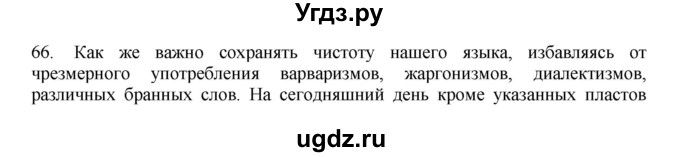 Угдз.ру

66. Как же важно сохранять чистоту нашего языка, избавляясь от чрезмерного употребления варваризмов, жаргонизмов, диалектизмов, различных бранных слов. На сегодняшний день кроме указанных пластов

ugdz.ru